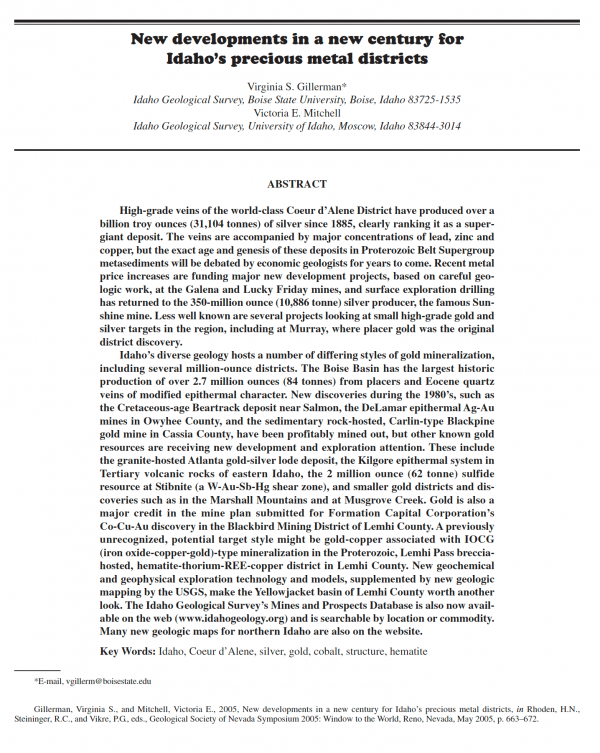 New developments in a new century for Idaho's precious metal districts

Virginia S. Gillerman*
Idaho Geological Survey, Boise State University, Boise, Idaho 83725-1535
Victoria E. Mitchell
Idaho Geological Survey, University of Idaho, Moscow, Idaho 83844-3014

ABSTRACT

High-grade veins of the world-class Coeur d'Alene District have produced over a billion troy ounces (31,104 tonnes) of silver since 1885, clearly ranking it as a supergiant deposit. The veins are accompanied by major concentrations of lead, zinc and copper, but the exact age and genesis of these deposits in Proterozoic Belt Supergroup metasediments will be debated by economic geologists for years to come. Recent metal price increases are funding major new development projects, based on careful geologic work, at the Galena and Lucky Friday mines, and surface exploration drilling has returned to the 350-million ounce (10,886 tonne) silver producer, the famous Sunshine mine. Less well known are several projects looking at small high-grade gold and silver targets in the region, including at Murray, where placer gold was the original district discovery.

Idaho's diverse geology hosts a number of differing styles of gold mineralization, including several million-ounce districts. The Boise Basin has the largest historic production of over 2.7 million ounces (84 tonnes) from placers and Eocene quartz veins of modified epithermal character. New discoveries during the 1980's, such as the Cretaceous-age Beartrack deposit near Salmon, the DeLamar epithermal Ag-Au mines in Owyhee County, and the sedimentary rock-hosted, Carlin-type Blackpine gold mine in Cassia County, have been profitably mined out, but other known gold resources are receiving new development and exploration attention. These include the granite-hosted Atlanta gold-silver lode deposit, the Kilgore epithermal system in Tertiary volcanic rocks of eastern Idaho, the 2 million ounce (62 tonne) sulfide resource at Stibnite (a W-Au-Sb-Hg shear zone), and smaller gold districts and discoveries such as in the Marshall Mountains and at Musgrove Creek. Gold is also a major credit in the mine plan submitted for Formation Capital Corporation's Co-Cu-Au discovery in the Blackbird Mining District of Lemhi County. A previously unrecognized, potential target style might be gold-copper associated with IOCG (iron oxide-copper-gold)-type mineralization in the Proterozoic, Lemhi Pass breccia-hosted, hematite-thorium-REE-copper district in Lemhi County. New geochemical and geophysical exploration technology and models, supplemented by new geologic mapping by the USGS, make the Yellowjacket basin of Lemhi County worth another look. The Idaho Geological Survey's Mines and Prospects Database is also now available on the web (www.idahogeology.org) and is searchable by location or commodity. Many new geologic maps for northern Idaho are also on the website.

Key Words: Idaho, Coeur d'Alene, silver, gold, cobalt, structure, hematite

*E-mail, vgillerm@boisestate.edu

Gillerman, Virginia S., and Mitchell, Victoria E., 2005, New developments in a new century for Idaho's precious metal districts, in Rhoden, H.N., Steininger, R.C., and Vikre, P.G., eds., Geological Society of Nevada Symposium 2005: Window to the World, Reno, Nevada, May 2005, p. 663–672.